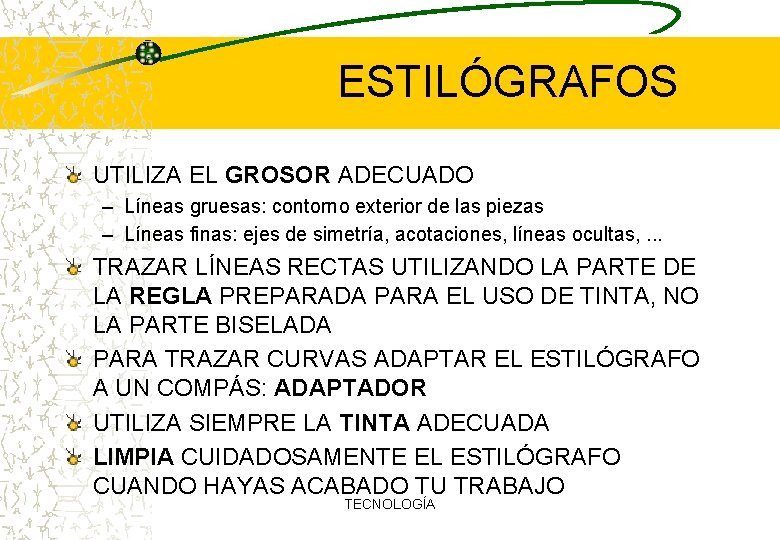 ESTILÓGRAFOS

UTILIZA EL GROSOR ADECUADO
– Líneas gruesas: contorno exterior de las piezas
– Líneas finas: ejes de simetría, acotaciones, líneas ocultas, ...

TRAZAR LÍNEAS RECTAS UTILIZANDO LA PARTE DE LA REGLA PREPARADA PARA EL USO DE TINTA, NO LA PARTE BISELADA

PARA TRAZAR CURVAS ADAPTAR EL ESTILÓGRAFO A UN COMPÁS: ADAPTADOR

UTILIZA SIEMPRE LA TINTA ADECUADA

LIMPIA CUIDADOSAMENTE EL ESTILÓGRAFO CUANDO HAYAS ACABADO TU TRABAJO

TECNOLOGÍA